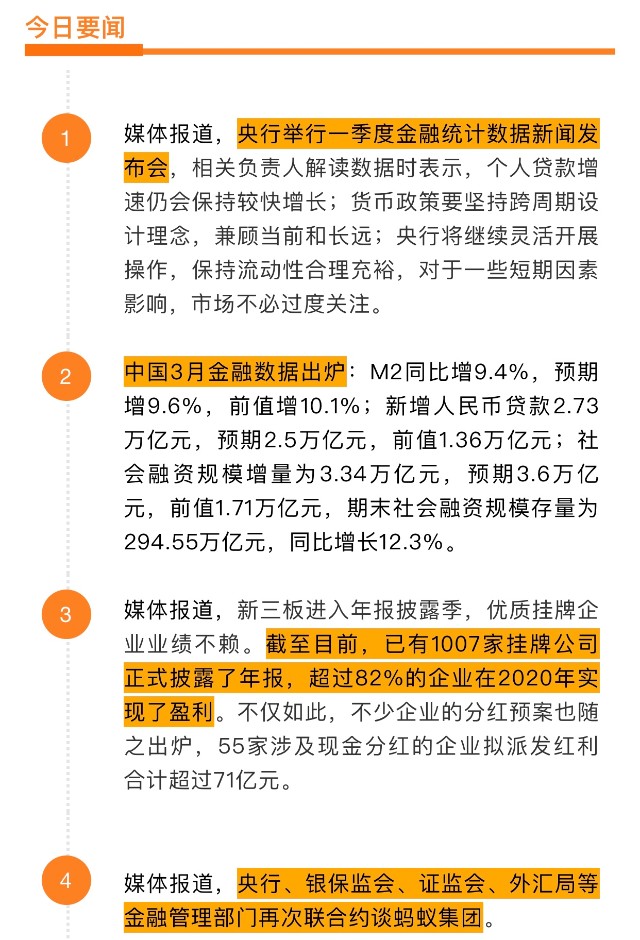 今日要闻

1

媒体报道，央行举行一季度金融统计数据新闻发布会，相关负责人解读数据时表示，个人贷款增速仍会保持较快增长；货币政策要坚持跨周期设计理念，兼顾当前和长远；央行将继续灵活开展操作，保持流动性合理充裕，对于一些短期因素影响，市场不必过度关注。

2

中国3月金融数据出炉：M2同比增9.4%，预期增9.6%，前值增10.1%；新增人民币贷款2.73万亿元，预期2.5万亿元，前值1.36万亿元；社会融资规模增量为3.34万亿元，预期3.6万亿元，前值1.71万亿元，期末社会融资规模存量为294.55万亿元，同比增长12.3%。

3

媒体报道，新三板进入年报披露季，优质挂牌企业业绩不赖。截至目前，已有1007家挂牌公司正式披露了年报，超过82%的企业在2020年实现了盈利。不仅如此，不少企业的分红预案也随之出炉，55家涉及现金分红的企业拟派发红利合计超过71亿元。

4

媒体报道，央行、银保监会、证监会、外汇局等金融管理部门再次联合约谈蚂蚁集团。